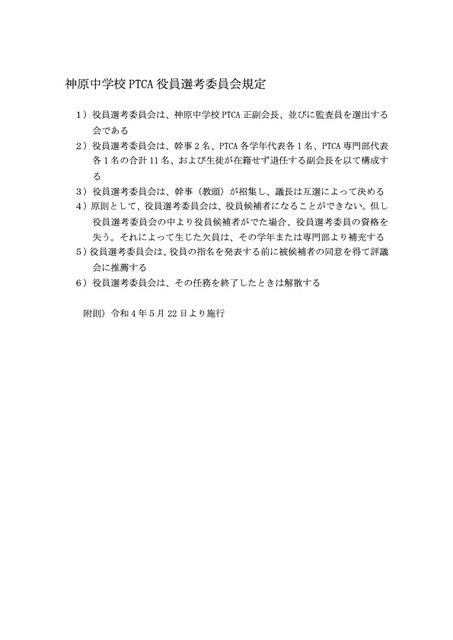 神原中学校PTCA役員選考委員会規定

1）役員選考委員会は、神原中学校PTCA正副会長、並びに監査員を選出する会である

2）役員選考委員会は、幹事2名、PTCA各学年代表各1名、PTCA専門部代表各1名の合計11名、および生徒が在籍せず退任する副会長を以て構成する

3）役員選考委員会は、幹事（教頭）が招集し、議長は互選によって決める

4）原則として、役員選考委員会は、役員候補者になることができない。但し役員選考委員会の中より役員候補者がでた場合、役員選考委員の資格を失う。それによって生じた欠員は、その学年または専門部より補充する

5）役員選考委員会は、役員の指名を発表する前に被候補者の同意を得て評議会に推薦する

6）役員選考委員会は、その任務を終了したときは解散する

附則）令和4年5月22日より施行